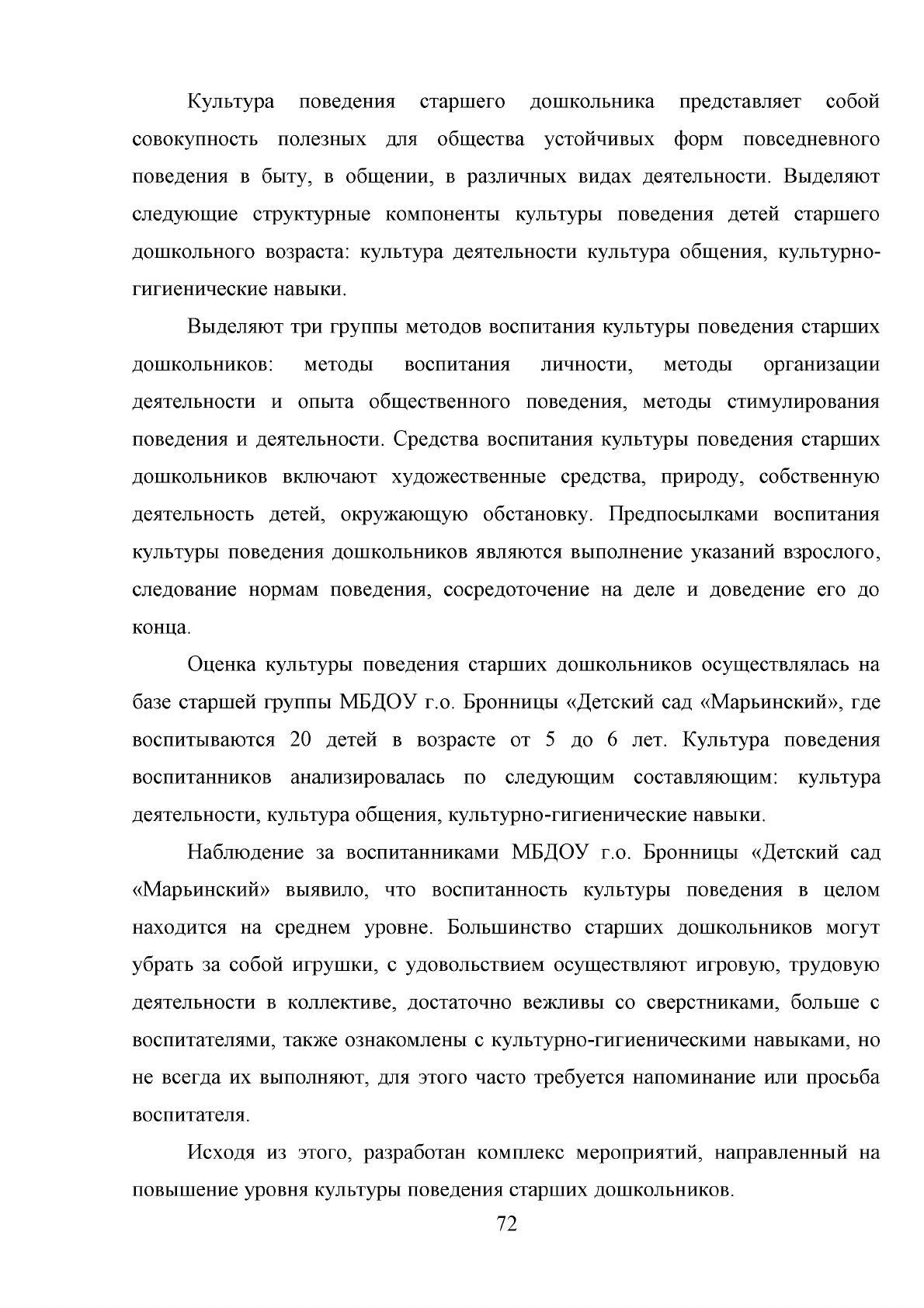 Культура поведения старшего дошкольника представляет собой совокупность полезных для общества устойчивых форм повседневного поведения в быту, в общении, в различных видах деятельности. Выделяют следующие структурные компоненты культуры поведения детей старшего дошкольного возраста: культура деятельности культура общения, культурно-гигиенические навыки.

Выделяют три группы методов воспитания культуры поведения старших дошкольников: методы воспитания личности, методы организации деятельности и опыта общественного поведения, методы стимулирования поведения и деятельности. Средства воспитания культуры поведения старших дошкольников включают художественные средства, природу, собственную деятельность детей, окружающую обстановку. Предпосылками воспитания культуры поведения дошкольников являются выполнение указаний взрослого, следование нормам поведения, сосредоточение на деле и доведение его до конца.

Оценка культуры поведения старших дошкольников осуществлялась на базе старшей группы МБДОУ г.о. Бронницы «Детский сад «Марьинский», где воспитываются 20 детей в возрасте от 5 до 6 лет. Культура поведения воспитанников анализировалась по следующим составляющим: культура деятельности, культура общения, культурно-гигиенические навыки.

Наблюдение за воспитанниками МБДОУ г.о. Бронницы «Детский сад «Марьинский» выявило, что воспитанность культуры поведения в целом находится на среднем уровне. Большинство старших дошкольников могут убрать за собой игрушки, с удовольствием осуществляют игровую, трудовую деятельности в коллективе, достаточно вежливы со сверстниками, больше с воспитателями, также ознакомлены с культурно-гигиеническими навыками, но не всегда их выполняют, для этого часто требуется напоминание или просьба воспитателя.

Исходя из этого, разработан комплекс мероприятий, направленный на повышение уровня культуры поведения старших дошкольников.

72